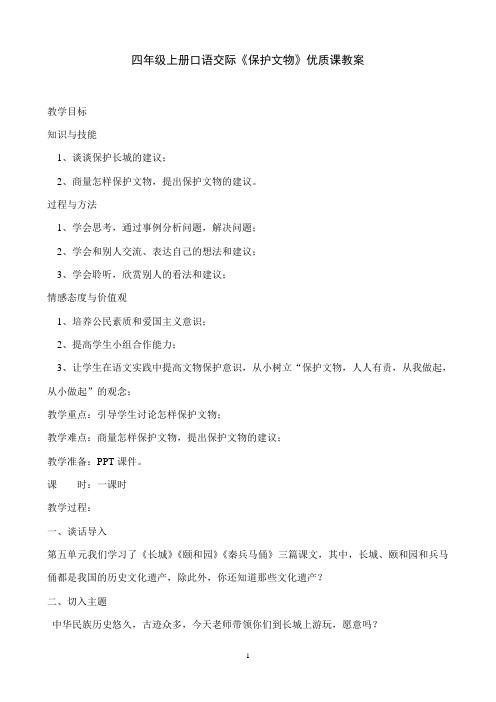 四年级上册口语交际《保护文物》优质课教案

教学目标

知识与技能

1、谈谈保护长城的建议；

2、商量怎样保护文物，提出保护文物的建议。

过程与方法

1、学会思考，通过事例分析问题，解决问题；

2、学会和别人交流、表达自己的想法和建议；

3、学会聆听，欣赏别人的看法和建议；

情感态度与价值观

1、培养公民素质和爱国主义意识；

2、提高学生小组合作能力；

3、让学生在语文实践中提高文物保护意识，从小树立“保护文物，人人有责，从我做起，从小做起”的观念；

教学重点：引导学生讨论怎样保护文物；

教学难点：商量怎样保护文物，提出保护文物的建议；

教学准备：PPT 课件。

课　　时：一课时

教学过程：

一、谈话导入

第五单元我们学习了《长城》《颐和园》《秦兵马俑》三篇课文，其中，长城、颐和园和兵马俑都是我国的历史文化遗产，除此外，你还知道那些文化遗产？

二、切入主题

中华民族历史悠久，古迹众多，今天老师带领你们到长城上游玩，愿意吗？

1